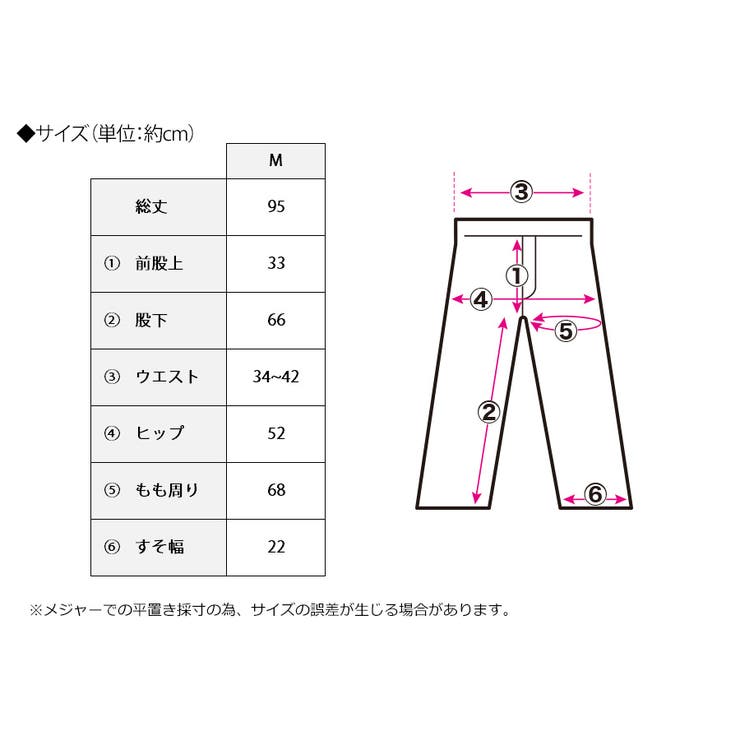 ◆サイズ(単位:約cm)

|  | M |
|---|---|
| 総丈 | 95 |
| ① 前股上 | 33 |
| ② 股下 | 66 |
| ③ ウエスト | 34~42 |
| ④ ヒップ | 52 |
| ⑤ もも周り | 68 |
| ⑥ すそ幅 | 22 |

③
①
④
⑤
②
⑥

※メジャーでの平置き採寸の為、サイズの誤差が生じる場合があります。